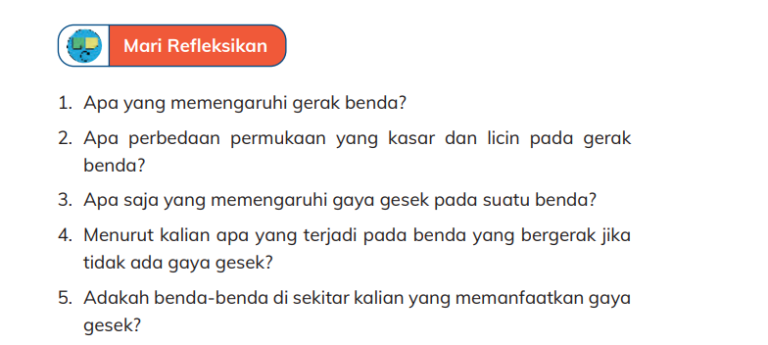 Mari Refleksikan

1. Apa yang memengaruhi gerak benda?
2. Apa perbedaan permukaan yang kasar dan licin pada gerak benda?
3. Apa saja yang memengaruhi gaya gesek pada suatu benda?
4. Menurut kalian apa yang terjadi pada benda yang bergerak jika tidak ada gaya gesek?
5. Adakah benda-benda di sekitar kalian yang memanfaatkan gaya gesek?